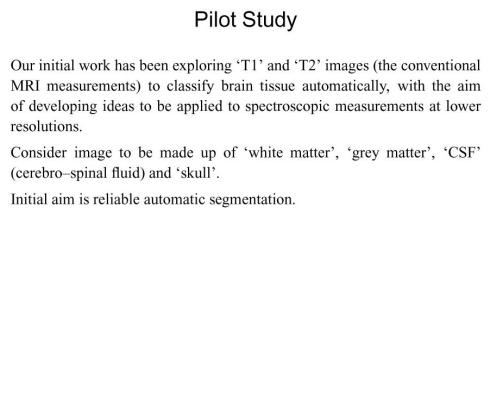 Pilot Study

Our initial work has been exploring ‘T1’ and ‘T2’ images (the conventional MRI measurements) to classify brain tissue automatically, with the aim of developing ideas to be applied to spectroscopic measurements at lower resolutions.

Consider image to be made up of ‘white matter’, ‘grey matter’, ‘CSF’ (cerebro–spinal fluid) and ‘skull’.

Initial aim is reliable automatic segmentation.